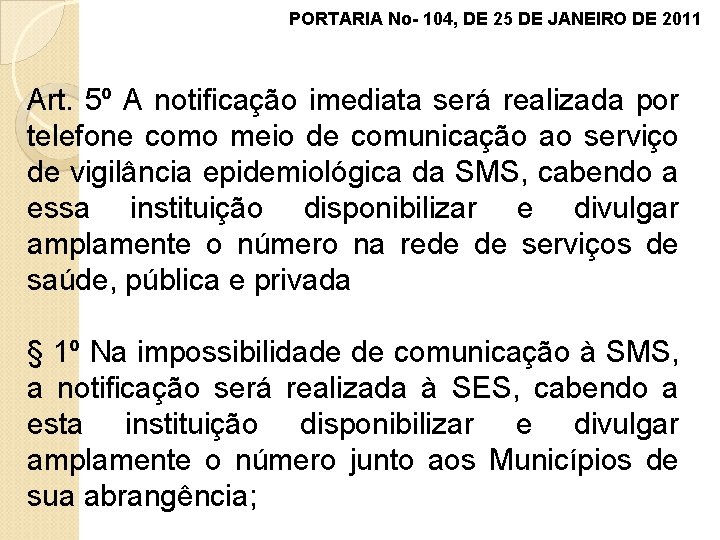 PORTARIA No- 104, DE 25 DE JANEIRO DE 2011

Art. 5º A notificação imediata será realizada por telefone como meio de comunicação ao serviço de vigilância epidemiológica da SMS, cabendo a essa instituição disponibilizar e divulgar amplamente o número na rede de serviços de saúde, pública e privada

§ 1º Na impossibilidade de comunicação à SMS, a notificação será realizada à SES, cabendo a esta instituição disponibilizar e divulgar amplamente o número junto aos Municípios de sua abrangência;